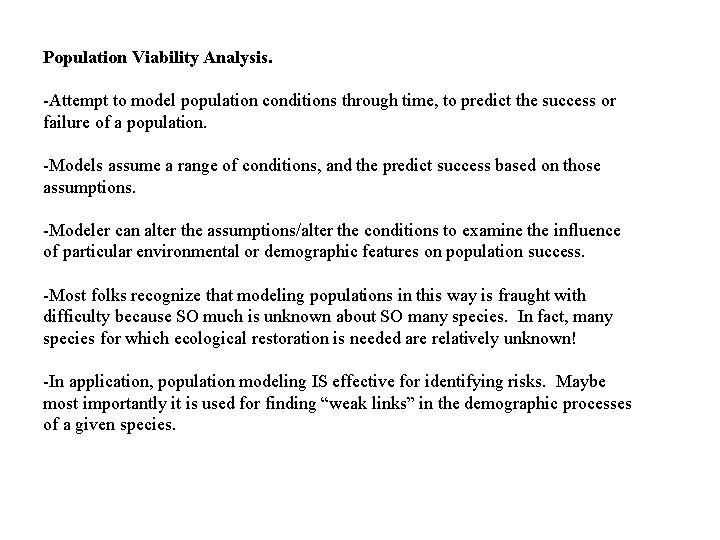 Population Viability Analysis.

-Attempt to model population conditions through time, to predict the success or failure of a population.

-Models assume a range of conditions, and the predict success based on those assumptions.

-Modeler can alter the assumptions/alter the conditions to examine the influence of particular environmental or demographic features on population success.

-Most folks recognize that modeling populations in this way is fraught with difficulty because SO much is unknown about SO many species. In fact, many species for which ecological restoration is needed are relatively unknown!

-In application, population modeling IS effective for identifying risks. Maybe most importantly it is used for finding “weak links” in the demographic processes of a given species.